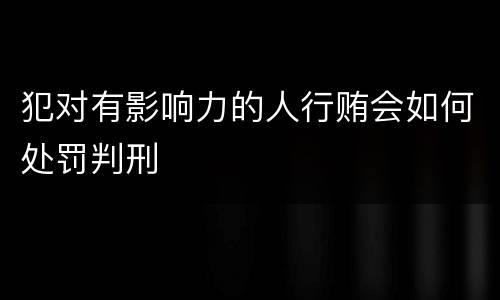 犯对有影响力的人行贿会如何处罚判刑